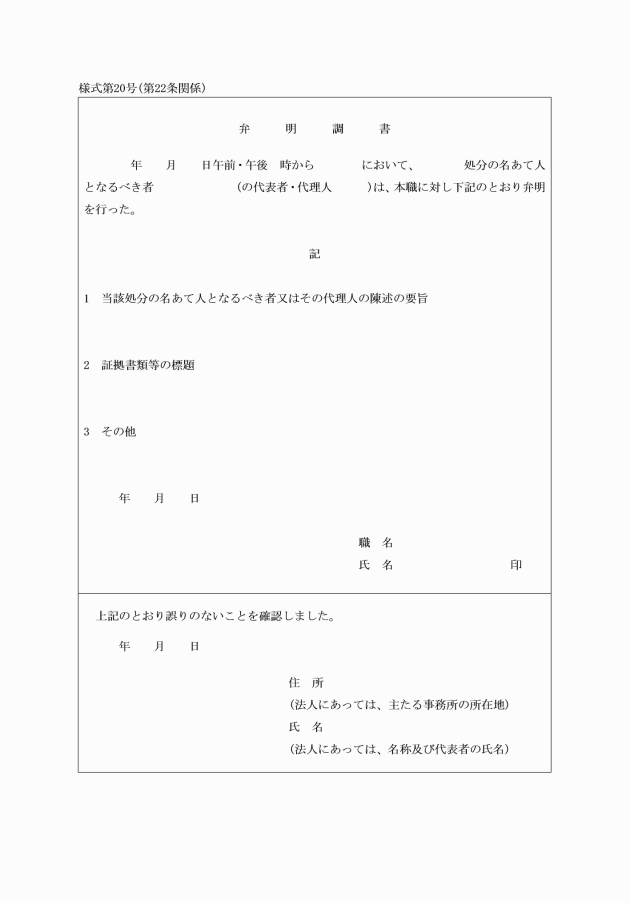 様式第20号(第22条関係)

弁　明　調　書

年　月　日午前・午後　時から　において、　処分の名あて人となるべき者　(の代表者・代理人　)は、本職に対し下記のとおり弁明を行った。

記

1　当該処分の名あて人となるべき者又はその代理人の陳述の要旨

2　証拠書類等の標題

3　その他

年　月　日

職　名
氏　名　印

上記のとおり誤りのないことを確認しました。

年　月　日

住　所
(法人にあっては、主たる事務所の所在地)
氏　名
(法人にあっては、名称及び代表者の氏名)